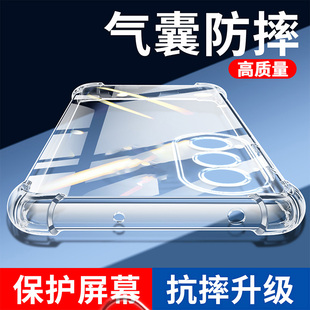 气囊防摔

高质量

保护屏幕

抗摔升级